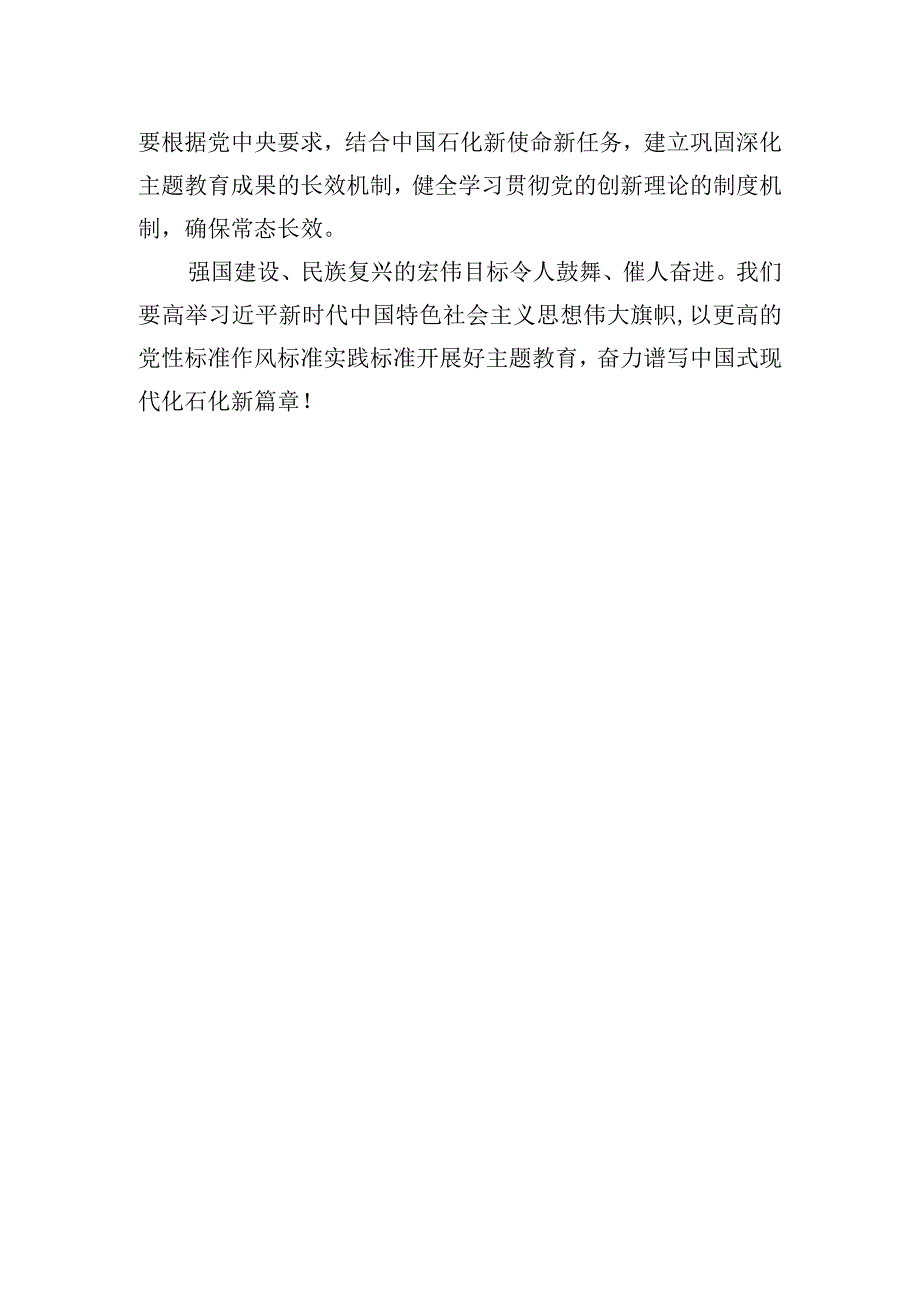 要根据党中央要求，结合中国石化新使命新任务，建立巩固深化主题教育成果的长效机制，健全学习贯彻党的创新理论的制度机制，确保常态长效。

强国建设、民族复兴的宏伟目标令人鼓舞、催人奋进。我们要高举习近平新时代中国特色社会主义思想伟大旗帜，以更高的党性标准作风标准实践标准开展好主题教育，奋力谱写中国式现代化石化新篇章！